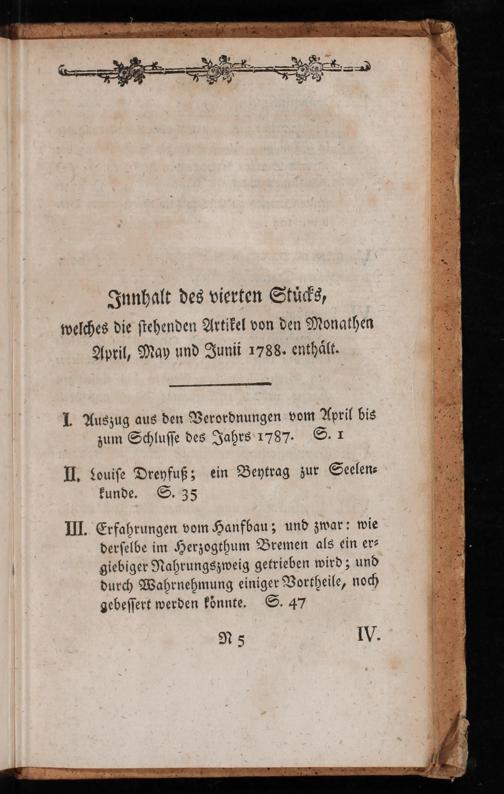 Innhalt des vierten Stücks, welches die stehenden Artikel von den Monathen April, May und Junii 1788. enthält.

I. Auszug aus den Verordnungen vom April bis zum Schlusse des Jahrs 1787. S. 1

II. Louise Dreyfuß; ein Beytrag zur Seelenkunde. S. 35

III. Erfahrungen vom Hanfbau; und zwar: wie derselbe im Herzogthum Bremen als ein ergiebiger Nahrungszweig getrieben wird; und durch Wahrnehmung einiger Vortheile, noch gebessert werden könnte. S. 47

N 5 IV.